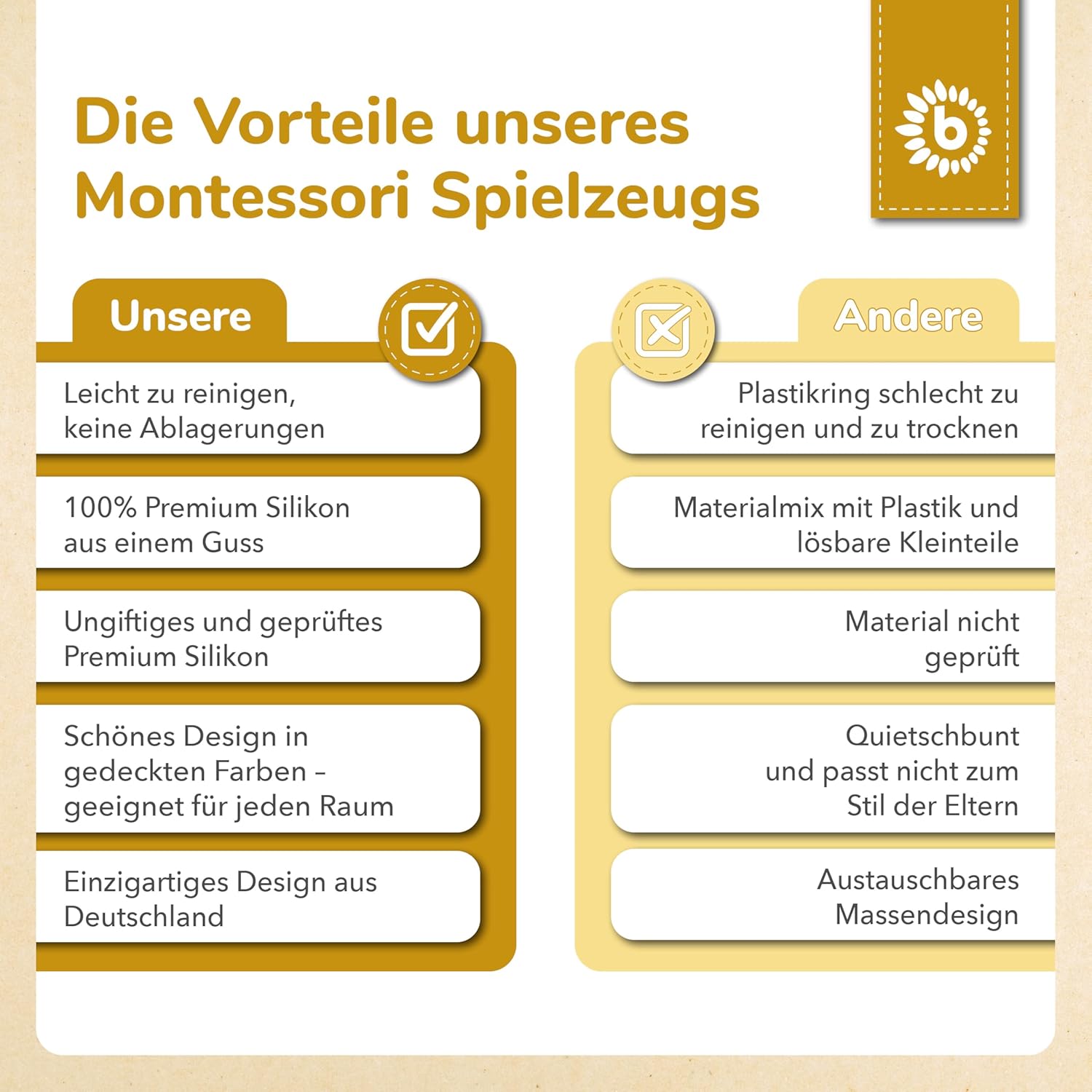 Die Vorteile unseres Montessori Spielzeugs

b

Unsere

Leicht zu reinigen, keine Ablagerungen

100% Premium Silikon aus einem Guss

Ungiftiges und geprüftes Premium Silikon

Schönes Design in gedeckten Farben – geeignet für jeden Raum

Einzigartiges Design aus Deutschland

Andere

Plastikring schlecht zu reinigen und zu trocknen

Materialmix mit Plastik und lösbare Kleinteile

Material nicht geprüft

Quietschbunt und passt nicht zum Stil der Eltern

Austauschbares Massendesign